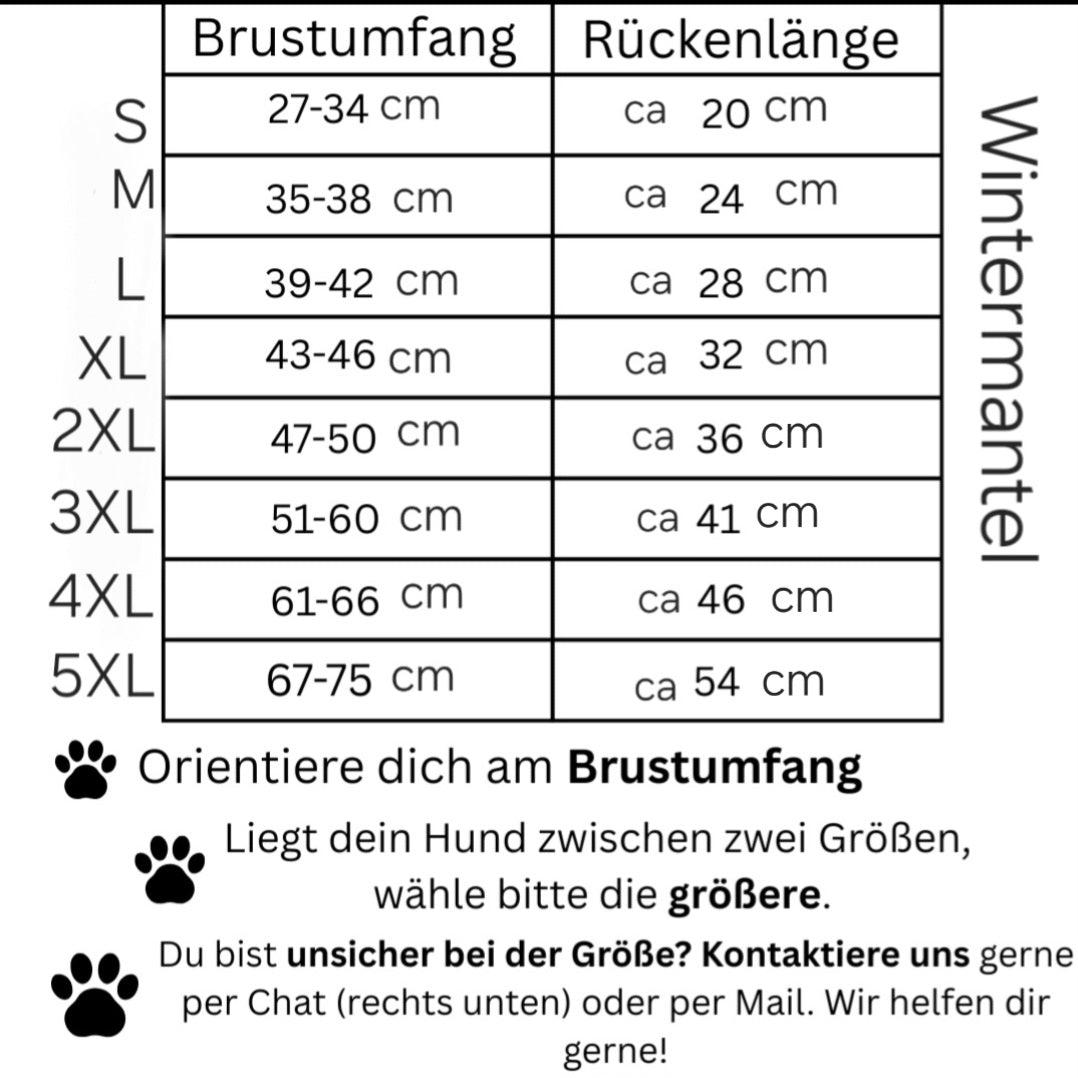 | | Brustumfang | Rückenlänge |
|---|---|---|
| S | 27-34 cm | ca 20 cm |
| M | 35-38 cm | ca 24 cm |
| L | 39-42 cm | ca 28 cm |
| XL | 43-46 cm | ca 32 cm |
| 2XL | 47-50 cm | ca 36 cm |
| 3XL | 51-60 cm | ca 41 cm |
| 4XL | 61-66 cm | ca 46 cm |
| 5XL | 67-75 cm | ca 54 cm |

Wintermantel

Orientiere dich am **Brustumfang**

Liegt dein Hund zwischen zwei Größen, wähle bitte die **größere**.

Du bist **unsicher bei der Größe? Kontaktiere uns** gerne per Chat (rechts unten) oder per Mail. Wir helfen dir gerne!